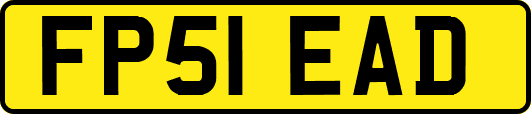 FP51 EAD